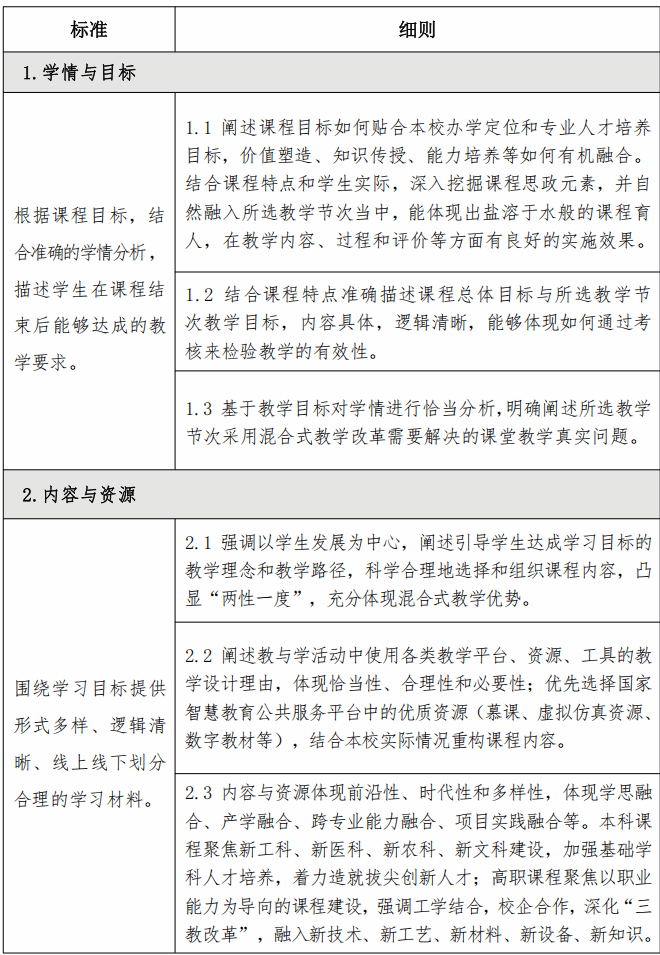 | 标准 | 细则 |
|---|---|
| 1. 学情与目标 | |
| 根据课程目标，结合准确的学情分析，描述学生在课程结束后能够达成的教学要求。 | 1.1 阐述课程目标如何贴合本校办学定位和专业人才培养目标，价值塑造、知识传授、能力培养等如何有机融合。结合课程特点和学生实际，深入挖掘课程思政元素，并自然融入所选教学节次当中，能体现出盐溶于水般的课程育人，在教学内容、过程和评价等方面有良好的实施效果。 |
| | 1.2 结合课程特点准确描述课程总体目标与所选教学节次教学目标，内容具体，逻辑清晰，能够体现如何通过考核来检验教学的有效性。 |
| | 1.3 基于教学目标对学情进行恰当分析，明确阐述所选教学节次采用混合式教学改革需要解决的课堂教学真实问题。 |
| 2. 内容与资源 | |
| 围绕学习目标提供形式多样、逻辑清晰、线上线下划分合理的学习材料。 | 2.1 强调以学生发展为中心，阐述引导学生达成学习目标的教学理念和教学路径，科学合理地选择和组织课程内容，凸显“两性一度”，充分体现混合式教学优势。 |
| | 2.2 阐述教与学活动中使用各类教学平台、资源、工具的教学设计理由，体现恰当性、合理性和必要性；优先选择国家智慧教育公共服务平台中的优质资源（慕课、虚拟仿真资源、数字教材等），结合本校实际情况重构课程内容。 |
| | 2.3 内容与资源体现前沿性、时代性和多样性，体现学思融合、产学融合、跨专业能力融合、项目实践融合等。本科课程聚焦新工科、新医科、新农科、新文科建设，加强基础学科人才培养，着力造就拔尖创新人才；高职课程聚焦以职业能力为导向的课程建设，强调工学结合，校企合作，深化“三教改革”，融入新技术、新工艺、新材料、新设备、新知识。 |